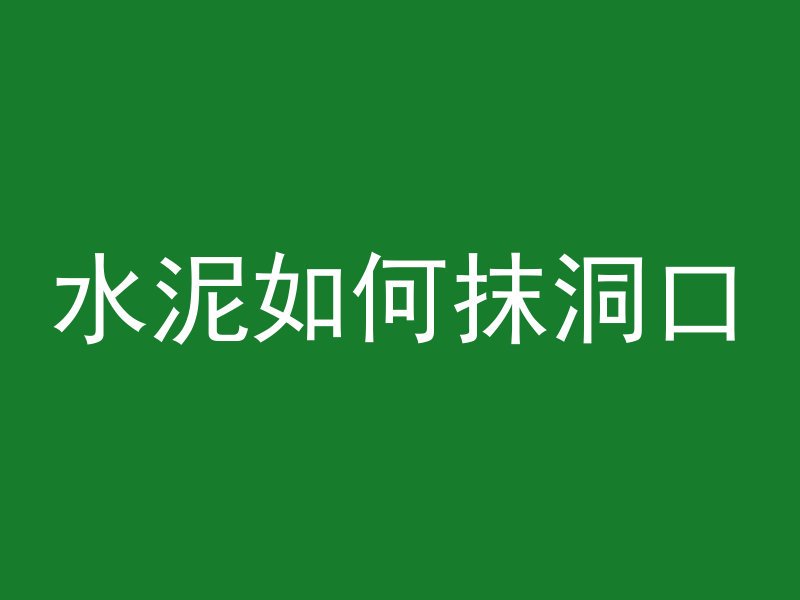 水泥如何抹洞口